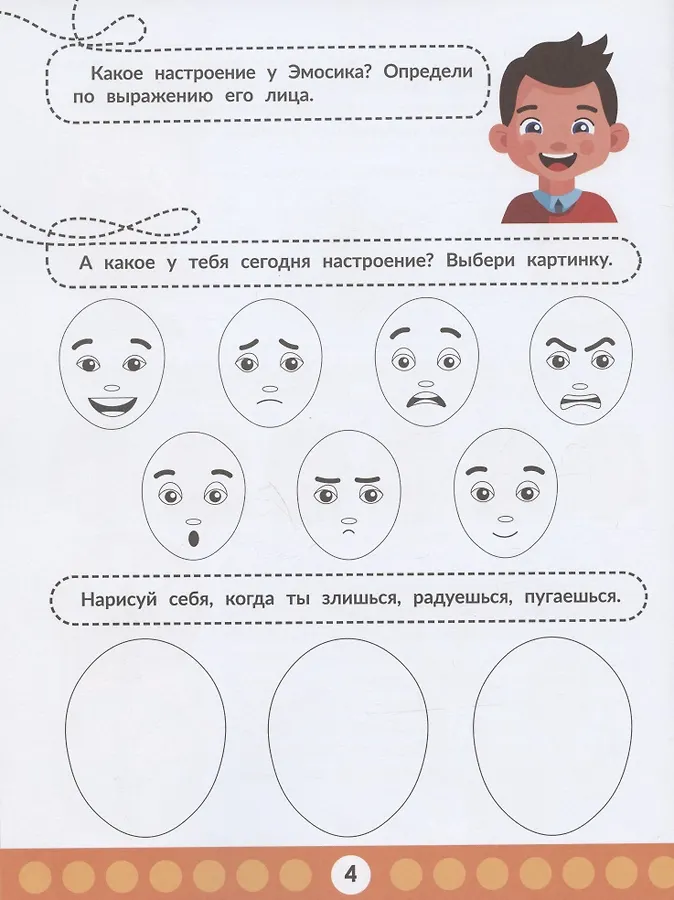 Какое настроение у Эмосика? Определи по выражению его лица.

А какое у тебя сегодня настроение? Выбери картинку.

Нарисуй себя, когда ты злишься, радуешься, пугаешься.

4